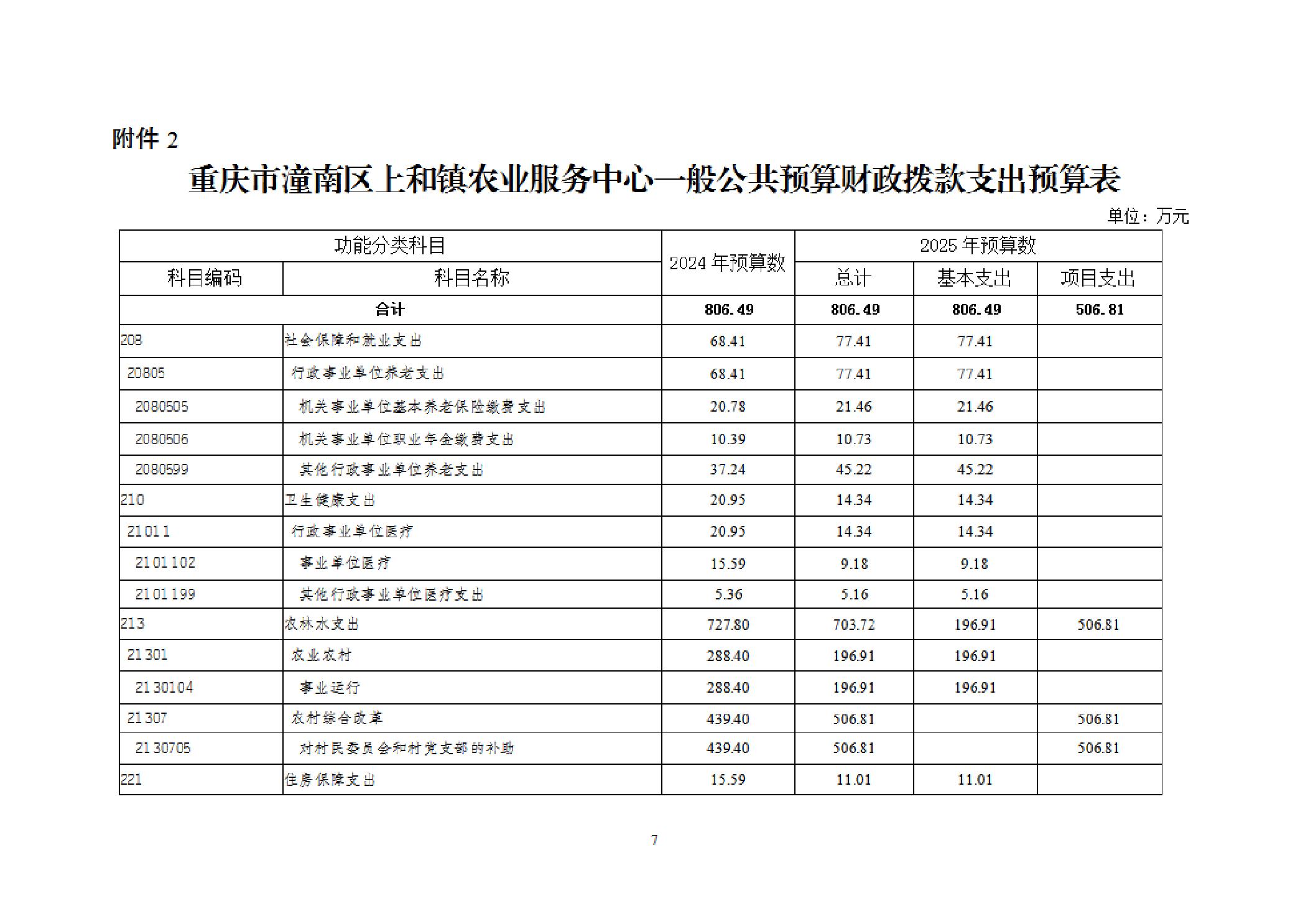 附件 2

重庆市潼南区上和镇农业服务中心一般公共预算财政拨款支出预算表

单位：万元

| 功能分类科目 | | 2024 年预算数 | 2025 年预算数 | | |
|---|---|---|---|---|---|
| 科目编码 | 科目名称 | | 总计 | 基本支出 | 项目支出 |
| 合计 | | 806.49 | 806.49 | 806.49 | 506.81 |
| 208 | 社会保障和就业支出 | 68.41 | 77.41 | 77.41 | |
| 20805 | 行政事业单位养老支出 | 68.41 | 77.41 | 77.41 | |
| 2080505 | 机关事业单位基本养老保险缴费支出 | 20.78 | 21.46 | 21.46 | |
| 2080506 | 机关事业单位职业年金缴费支出 | 10.39 | 10.73 | 10.73 | |
| 2080599 | 其他行政事业单位养老支出 | 37.24 | 45.22 | 45.22 | |
| 210 | 卫生健康支出 | 20.95 | 14.34 | 14.34 | |
| 21011 | 行政事业单位医疗 | 20.95 | 14.34 | 14.34 | |
| 2101102 | 事业单位医疗 | 15.59 | 9.18 | 9.18 | |
| 2101199 | 其他行政事业单位医疗支出 | 5.36 | 5.16 | 5.16 | |
| 213 | 农林水支出 | 727.80 | 703.72 | 196.91 | 506.81 |
| 21301 | 农业农村 | 288.40 | 196.91 | 196.91 | |
| 2130104 | 事业运行 | 288.40 | 196.91 | 196.91 | |
| 21307 | 农村综合改革 | 439.40 | 506.81 | | 506.81 |
| 2130705 | 对村民委员会和村党支部的补助 | 439.40 | 506.81 | | 506.81 |
| 221 | 住房保障支出 | 15.59 | 11.01 | 11.01 | |

7